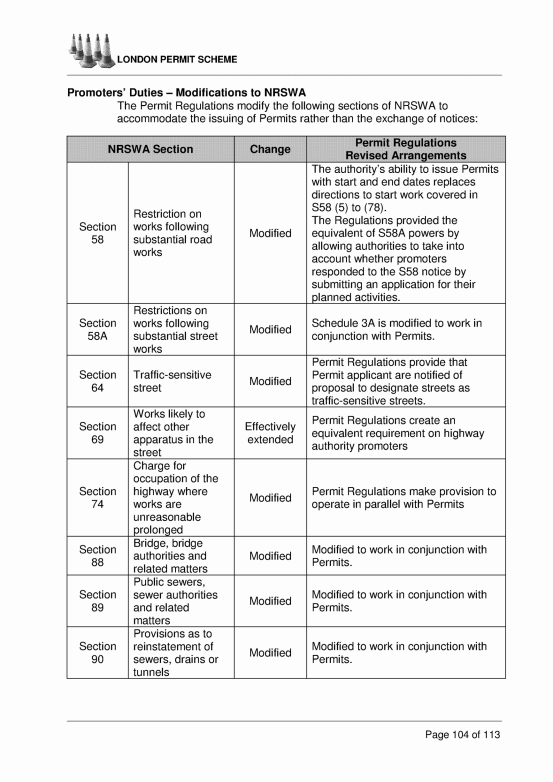 LONDON PERMIT SCHEME

**Promoters' Duties – Modifications to NRSWA**

The Permit Regulations modify the following sections of NRSWA to accommodate the issuing of Permits rather than the exchange of notices:

| NRSWA Section | | Change | Permit Regulations Revised Arrangements |
|---|---|---|---|
| Section 58 | Restriction on works following substantial road works | Modified | The authority's ability to issue Permits with start and end dates replaces directions to start work covered in S58 (5) to (78). The Regulations provided the equivalent of S58A powers by allowing authorities to take into account whether promoters responded to the S58 notice by submitting an application for their planned activities. |
| Section 58A | Restrictions on works following substantial street works | Modified | Schedule 3A is modified to work in conjunction with Permits. |
| Section 64 | Traffic-sensitive street | Modified | Permit Regulations provide that Permit applicant are notified of proposal to designate streets as traffic-sensitive streets. |
| Section 69 | Works likely to affect other apparatus in the street | Effectively extended | Permit Regulations create an equivalent requirement on highway authority promoters |
| Section 74 | Charge for occupation of the highway where works are unreasonable prolonged | Modified | Permit Regulations make provision to operate in parallel with Permits |
| Section 88 | Bridge, bridge authorities and related matters | Modified | Modified to work in conjunction with Permits. |
| Section 89 | Public sewers, sewer authorities and related matters | Modified | Modified to work in conjunction with Permits. |
| Section 90 | Provisions as to reinstatement of sewers, drains or tunnels | Modified | Modified to work in conjunction with Permits. |

Page 104 of 113